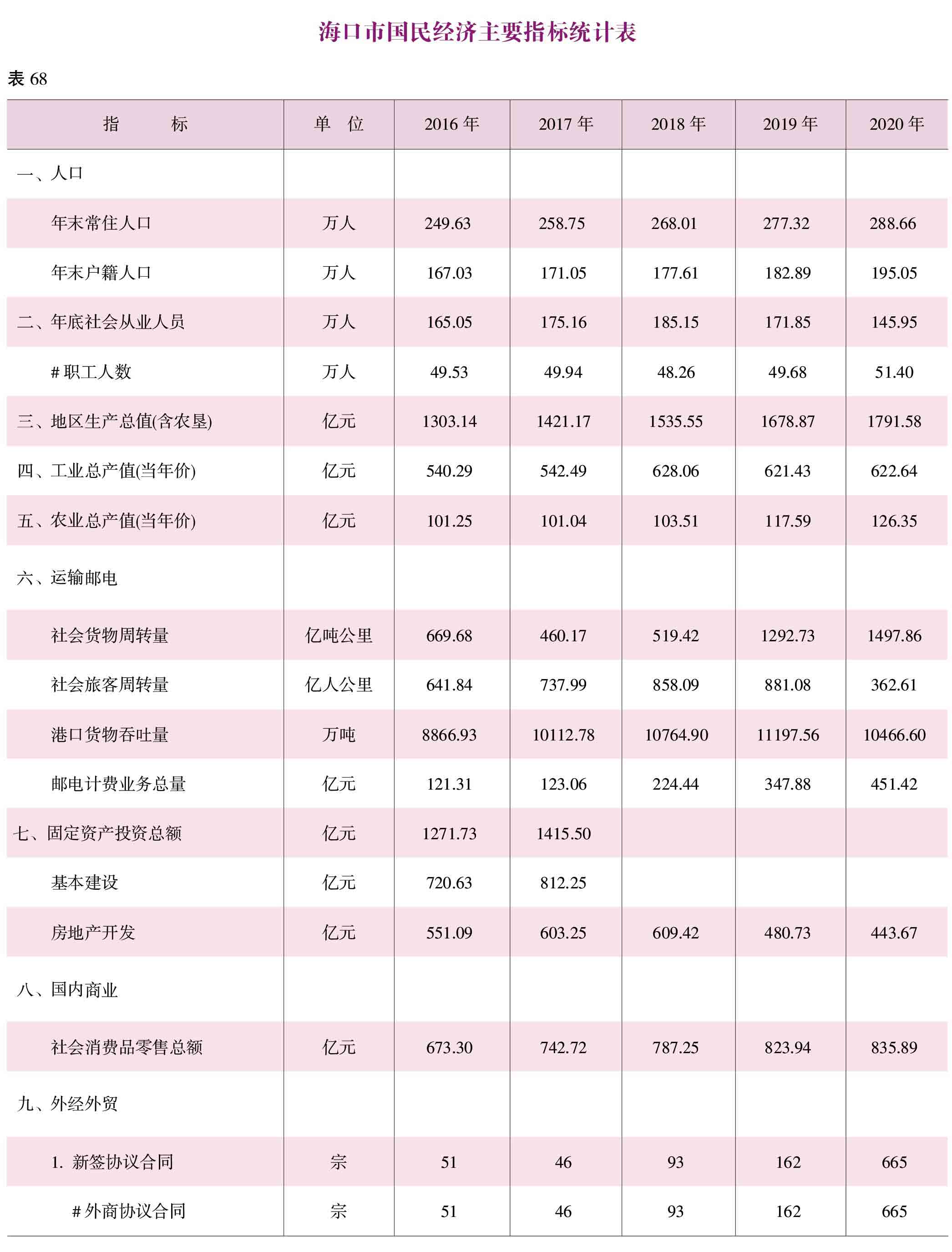 海口市国民经济主要指标统计表

表 68

| 指 标 | 单 位 | 2016 年 | 2017 年 | 2018 年 | 2019 年 | 2020 年 |
|---|---|---|---|---|---|---|
| 一、人口 | | | | | | |
| 年末常住人口 | 万人 | 249.63 | 258.75 | 268.01 | 277.32 | 288.66 |
| 年末户籍人口 | 万人 | 167.03 | 171.05 | 177.61 | 182.89 | 195.05 |
| 二、年底社会从业人员 | 万人 | 165.05 | 175.16 | 185.15 | 171.85 | 145.95 |
| # 职工人数 | 万人 | 49.53 | 49.94 | 48.26 | 49.68 | 51.40 |
| 三、地区生产总值(含农垦) | 亿元 | 1303.14 | 1421.17 | 1535.55 | 1678.87 | 1791.58 |
| 四、工业总产值(当年价) | 亿元 | 540.29 | 542.49 | 628.06 | 621.43 | 622.64 |
| 五、农业总产值(当年价) | 亿元 | 101.25 | 101.04 | 103.51 | 117.59 | 126.35 |
| 六、运输邮电 | | | | | | |
| 社会货物周转量 | 亿吨公里 | 669.68 | 460.17 | 519.42 | 1292.73 | 1497.86 |
| 社会旅客周转量 | 亿人公里 | 641.84 | 737.99 | 858.09 | 881.08 | 362.61 |
| 港口货物吞吐量 | 万吨 | 8866.93 | 10112.78 | 10764.90 | 11197.56 | 10466.60 |
| 邮电计费业务总量 | 亿元 | 121.31 | 123.06 | 224.44 | 347.88 | 451.42 |
| 七、固定资产投资总额 | 亿元 | 1271.73 | 1415.50 | | | |
| 基本建设 | 亿元 | 720.63 | 812.25 | | | |
| 房地产开发 | 亿元 | 551.09 | 603.25 | 609.42 | 480.73 | 443.67 |
| 八、国内商业 | | | | | | |
| 社会消费品零售总额 | 亿元 | 673.30 | 742.72 | 787.25 | 823.94 | 835.89 |
| 九、外经外贸 | | | | | | |
| 1. 新签协议合同 | 宗 | 51 | 46 | 93 | 162 | 665 |
| # 外商协议合同 | 宗 | 51 | 46 | 93 | 162 | 665 |